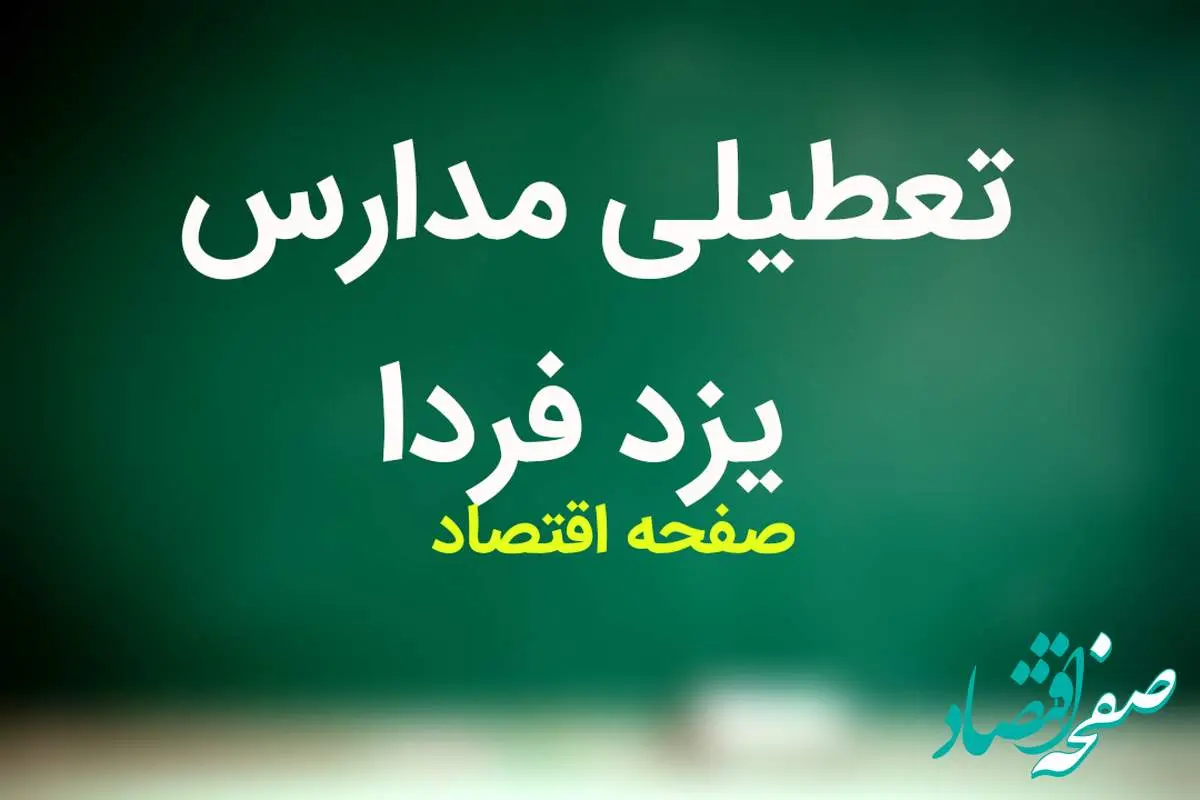 تعطیلی مدارس
یزد فردا
صفحه اقتصاد

صفحه اقتصاد